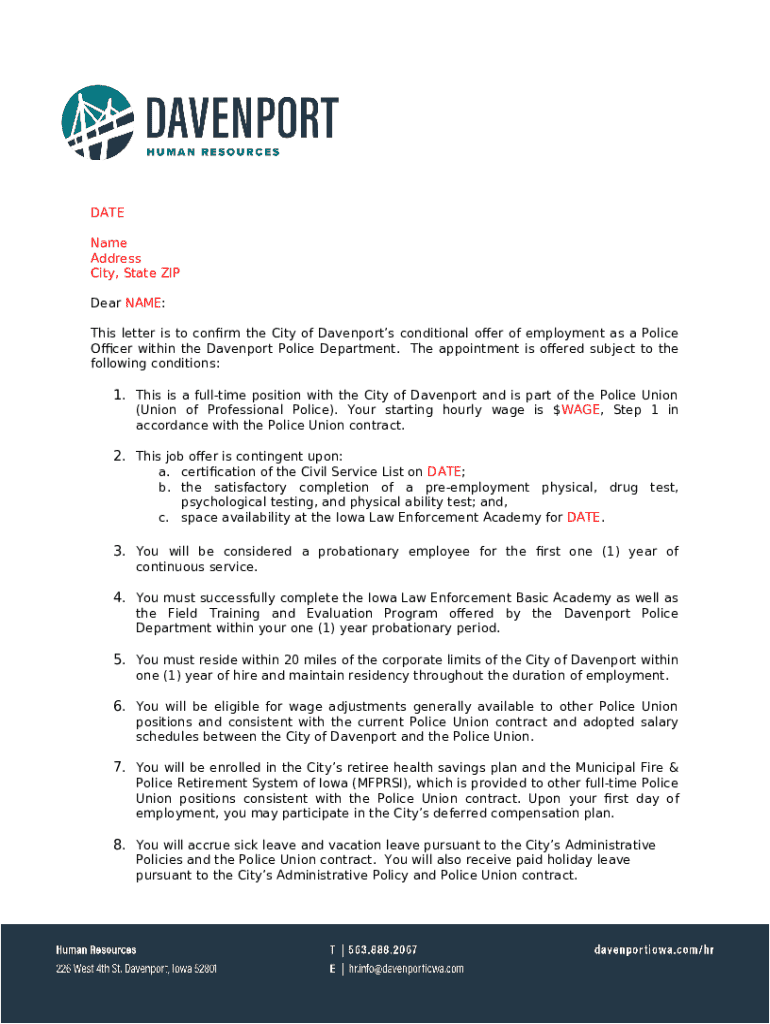 DAVENPORT
HUMAN RESOURCES

DATE

Name
Address
City, State ZIP

Dear NAME:

This letter is to confirm the City of Davenport's conditional offer of employment as a Police Officer within the Davenport Police Department. The appointment is offered subject to the following conditions:

1. This is a full-time position with the City of Davenport and is part of the Police Union (Union of Professional Police). Your starting hourly wage is $WAGE, Step 1 in accordance with the Police Union contract.

2. This job offer is contingent upon:
a. certification of the Civil Service List on DATE;
b. the satisfactory completion of a pre-employment physical, drug test, psychological testing, and physical ability test; and,
c. space availability at the Iowa Law Enforcement Academy for DATE.

3. You will be considered a probationary employee for the first one (1) year of continuous service.

4. You must successfully complete the Iowa Law Enforcement Basic Academy as well as the Field Training and Evaluation Program offered by the Davenport Police Department within your one (1) year probationary period.

5. You must reside within 20 miles of the corporate limits of the City of Davenport within one (1) year of hire and maintain residency throughout the duration of employment.

6. You will be eligible for wage adjustments generally available to other Police Union positions and consistent with the current Police Union contract and adopted salary schedules between the City of Davenport and the Police Union.

7. You will be enrolled in the City's retiree health savings plan and the Municipal Fire & Police Retirement System of Iowa (MFPRSI), which is provided to other full-time Police Union positions consistent with the Police Union contract. Upon your first day of employment, you may participate in the City's deferred compensation plan.

8. You will accrue sick leave and vacation leave pursuant to the City's Administrative Policies and the Police Union contract. You will also receive paid holiday leave pursuant to the City's Administrative Policy and Police Union contract.

Human Resources
226 West 4th St. Davenport, Iowa 52801
T | 563.888.2067
E | hr.info@davenportiowa.com
davenportiowa.com/hr